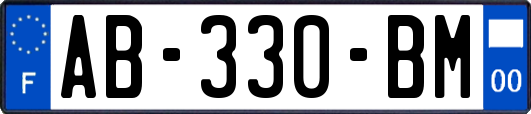 F
AB-330-BM
00